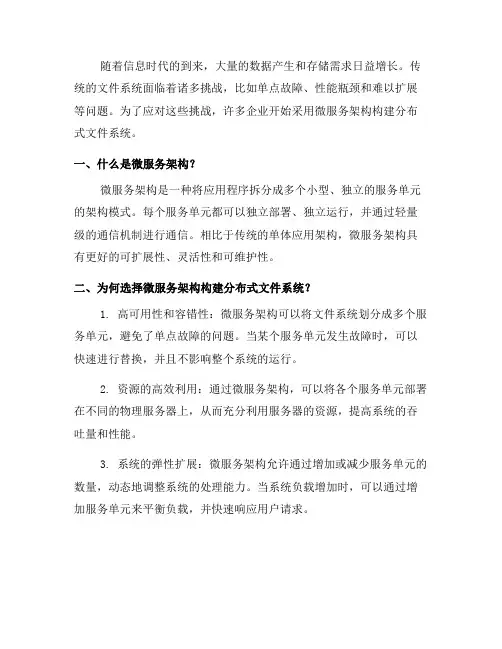 随着信息时代的到来，大量的数据产生和存储需求日益增长。传统的文件系统面临着诸多挑战，比如单点故障、性能瓶颈和难以扩展等问题。为了应对这些挑战，许多企业开始采用微服务架构构建分布式文件系统。

一、什么是微服务架构？

微服务架构是一种将应用程序拆分成多个小型、独立的服务单元的架构模式。每个服务单元都可以独立部署、独立运行，并通过轻量级的通信机制进行通信。相比于传统的单体应用架构，微服务架构具有更好的可扩展性、灵活性和可维护性。

二、为何选择微服务架构构建分布式文件系统？

1. 高可用性和容错性：微服务架构可以将文件系统划分成多个服务单元，避免了单点故障的问题。当某个服务单元发生故障时，可以快速进行替换，并且不影响整个系统的运行。

2. 资源的高效利用：通过微服务架构，可以将各个服务单元部署在不同的物理服务器上，从而充分利用服务器的资源，提高系统的吞吐量和性能。

3. 系统的弹性扩展：微服务架构允许通过增加或减少服务单元的数量，动态地调整系统的处理能力。当系统负载增加时，可以通过增加服务单元来平衡负载，并快速响应用户请求。